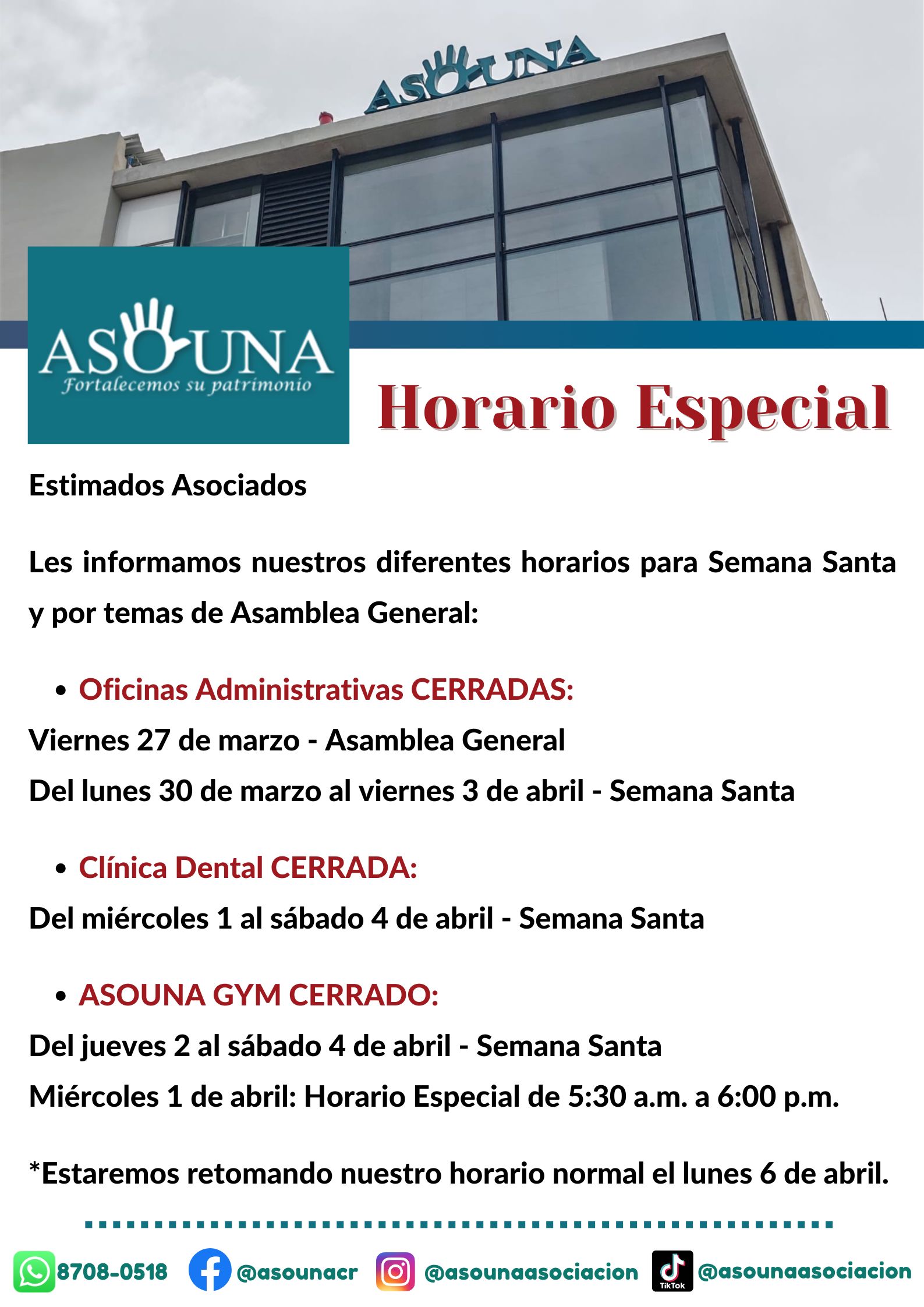 ASOUNA

ASOUNA
Fortalecemos su patrimonio

Horario Especial

Estimados Asociados

Les informamos nuestros diferentes horarios para Semana Santa y por temas de Asamblea General:

• Oficinas Administrativas CERRADAS:
Viernes 27 de marzo - Asamblea General
Del lunes 30 de marzo al viernes 3 de abril - Semana Santa

• Clínica Dental CERRADA:
Del miércoles 1 al sábado 4 de abril - Semana Santa

• ASOUNA GYM CERRADO:
Del jueves 2 al sábado 4 de abril - Semana Santa
Miércoles 1 de abril: Horario Especial de 5:30 a.m. a 6:00 p.m.

*Estaremos retomando nuestro horario normal el lunes 6 de abril.

8708-0518 @asounacr @asounaasociacion TikTok @asounaasociacion